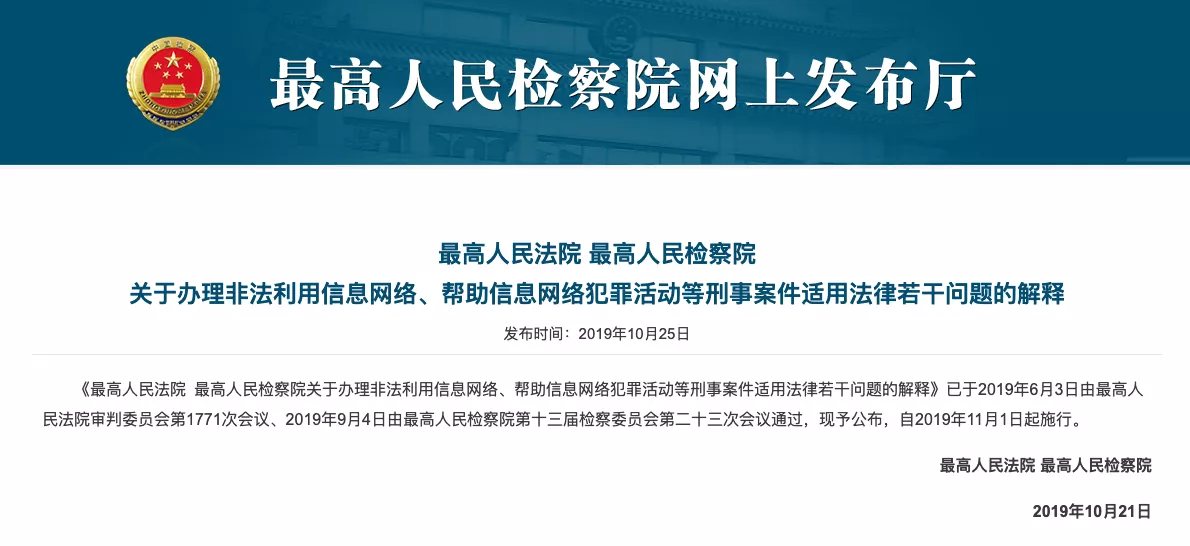 最高人民检察院网上发布厅

最高人民法院 最高人民检察院
关于办理非法利用信息网络、帮助信息网络犯罪活动等刑事案件适用法律若干问题的解释

发布时间：2019年10月25日

《最高人民法院 最高人民检察院关于办理非法利用信息网络、帮助信息网络犯罪活动等刑事案件适用法律若干问题的解释》已于2019年6月3日由最高人民法院审判委员会第1771次会议、2019年9月4日由最高人民检察院第十三届检察委员会第二十三次会议通过，现予公布，自2019年11月1日起施行。

最高人民法院 最高人民检察院

2019年10月21日